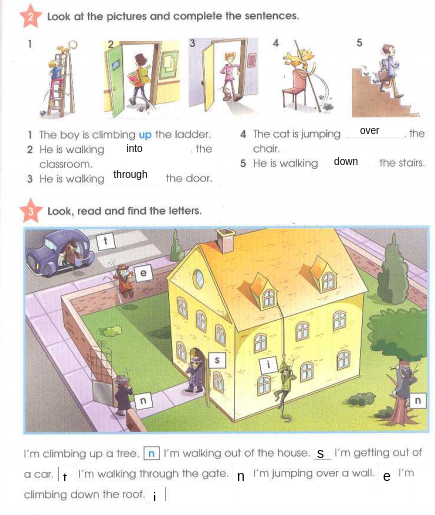 2 Look at the pictures and complete the sentences.

1 2 3 4 5

1 The boy is climbing up the ladder.
2 He is walking into the classroom.
3 He is walking through the door.
4 The cat is jumping over the chair.
5 He is walking down the stairs.

3 Look, read and find the letters.

t e s i n n

I'm climbing up a tree. n I'm walking out of the house. s I'm getting out of a car. t I'm walking through the gate. n I'm jumping over a wall. e I'm climbing down the roof. i